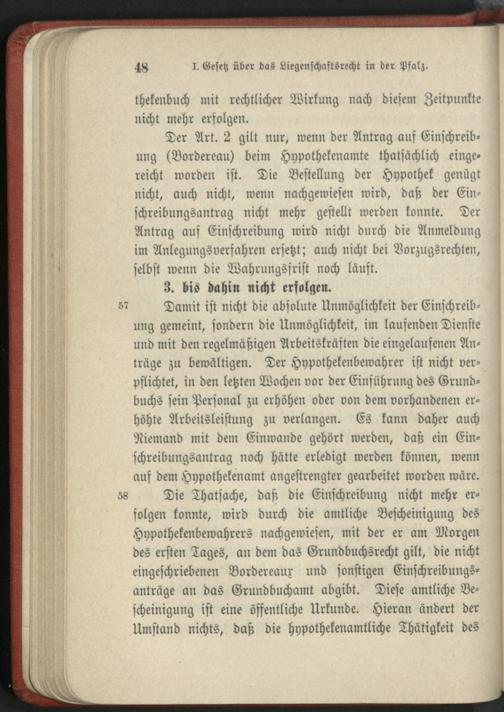 48 I. Gesetz über das Liegenschaftsrecht in der Pfalz.

thekenbuch mit rechtlicher Wirkung nach diesem Zeitpunkte nicht mehr erfolgen.

Der Art. 2 gilt nur, wenn der Antrag auf Einschreibung (Bordereau) beim Hypothekenamte thatsächlich eingereicht worden ist. Die Bestellung der Hypothek genügt nicht, auch nicht, wenn nachgewiesen wird, daß der Einschreibungsantrag nicht mehr gestellt werden konnte. Der Antrag auf Einschreibung wird nicht durch die Anmeldung im Anlegungsverfahren ersetzt; auch nicht bei Vorzugsrechten, selbst wenn die Wahrungsfrist noch läuft.

3. bis dahin nicht erfolgen.

57 Damit ist nicht die absolute Unmöglichkeit der Einschreibung gemeint, sondern die Unmöglichkeit, im laufenden Dienste und mit den regelmäßigen Arbeitskräften die eingelaufenen Anträge zu bewältigen. Der Hypothekenbewahrer ist nicht verpflichtet, in den letzten Wochen vor der Einführung des Grundbuchs sein Personal zu erhöhen oder von dem vorhandenen erhöhte Arbeitsleistung zu verlangen. Es kann daher auch Niemand mit dem Einwande gehört werden, daß ein Einschreibungsantrag noch hätte erledigt werden können, wenn auf dem Hypothekenamt angestrengter gearbeitet worden wäre.

58 Die Thatsache, daß die Einschreibung nicht mehr erfolgen konnte, wird durch die amtliche Bescheinigung des Hypothekenbewahrers nachgewiesen, mit der er am Morgen des ersten Tages, an dem das Grundbuchsrecht gilt, die nicht eingeschriebenen Bordereaux und sonstigen Einschreibungsanträge an das Grundbuchamt abgibt. Diese amtliche Bescheinigung ist eine öffentliche Urkunde. Hieran ändert der Umstand nichts, daß die hypothekenamtliche Thätigkeit des